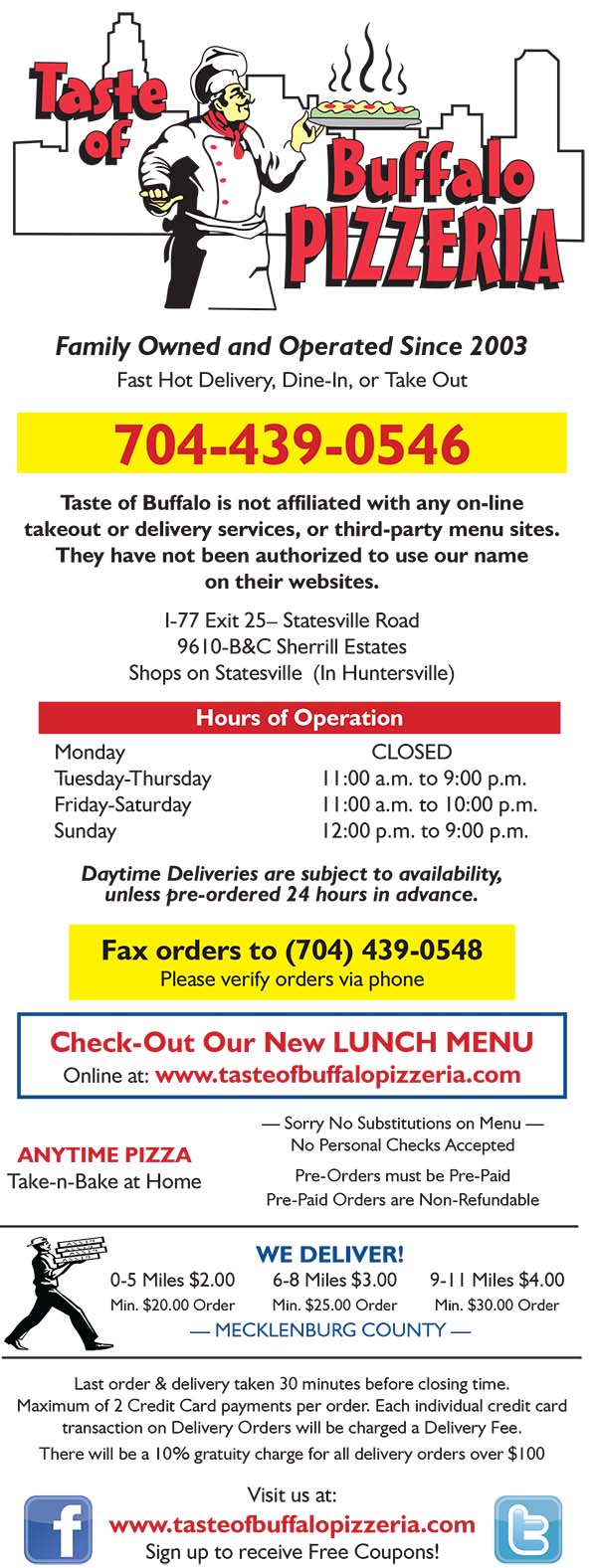 Taste of Buffalo PIZZERIA

Family Owned and Operated Since 2003
Fast Hot Delivery, Dine-In, or Take Out

704-439-0546

Taste of Buffalo is not affiliated with any on-line takeout or delivery services, or third-party menu sites. They have not been authorized to use our name on their websites.

I-77 Exit 25– Statesville Road
9610-B&C Sherrill Estates
Shops on Statesville (In Huntersville)

Hours of Operation

| Monday | CLOSED |
|---|---|
| Tuesday-Thursday | 11:00 a.m. to 9:00 p.m. |
| Friday-Saturday | 11:00 a.m. to 10:00 p.m. |
| Sunday | 12:00 p.m. to 9:00 p.m. |

Daytime Deliveries are subject to availability, unless pre-ordered 24 hours in advance.

Fax orders to (704) 439-0548
Please verify orders via phone

Check-Out Our New LUNCH MENU
Online at: www.tasteofbuffalopizzeria.com

ANYTIME PIZZA
Take-n-Bake at Home

— Sorry No Substitutions on Menu —
No Personal Checks Accepted
Pre-Orders must be Pre-Paid
Pre-Paid Orders are Non-Refundable

WE DELIVER!
0-5 Miles $2.00
Min. $20.00 Order
6-8 Miles $3.00
Min. $25.00 Order
9-11 Miles $4.00
Min. $30.00 Order
— MECKLENBURG COUNTY —

Last order & delivery taken 30 minutes before closing time.
Maximum of 2 Credit Card payments per order. Each individual credit card transaction on Delivery Orders will be charged a Delivery Fee.
There will be a 10% gratuity charge for all delivery orders over $100

Visit us at:
www.tasteofbuffalopizzeria.com
Sign up to receive Free Coupons!